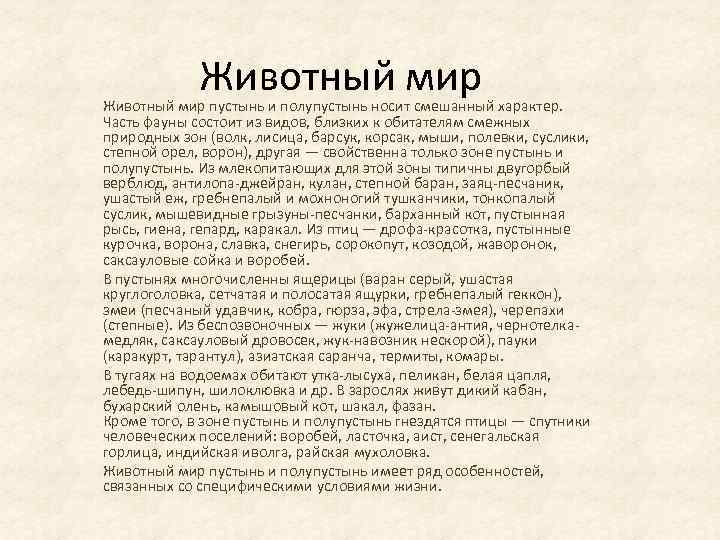 Животный мир

Животный мир пустынь и полупустынь носит смешанный характер. Часть фауны состоит из видов, близких к обитателям смежных природных зон (волк, лисица, барсук, корсак, мыши, полевки, суслики, степной орел, ворон), другая — свойственна только зоне пустынь и полупустынь. Из млекопитающих для этой зоны типичны двугорбый верблюд, антилопа-джейран, кулан, степной баран, заяц-песчаник, ушастый еж, гребнепалый и мохноногий тушканчики, тонкопалый суслик, мышевидные грызуны-песчанки, барханный кот, пустынная рысь, гиена, гепард, каракал. Из птиц — дрофа-красотка, пустынные курочка, ворона, славка, снегирь, сорокопут, козодой, жаворонок, саксауловые сойка и воробей.

В пустынях многочисленны ящерицы (варан серый, ушастая круглоголовка, сетчатая и полосатая ящурки, гребнепалый геккон), змеи (песчаный удавчик, кобра, гюрза, эфа, стрела-змея), черепахи (степные). Из беспозвоночных — жуки (жужелица-антия, чернотелка-медляк, саксауловый дровосек, жук-навозник нескорой), пауки (каракурт, тарантул), азиатская саранча, термиты, комары.

В тугаях на водоемах обитают утка-лысуха, пеликан, белая цапля, лебедь-шипун, шилоклювка и др. В зарослях живут дикий кабан, бухарский олень, камышовый кот, шакал, фазан.
Кроме того, в зоне пустынь и полупустынь гнездятся птицы — спутники человеческих поселений: воробей, ласточка, аист, сенегальская горлица, индийская иволга, райская мухоловка.

Животный мир пустынь и полупустынь имеет ряд особенностей, связанных со специфическими условиями жизни.